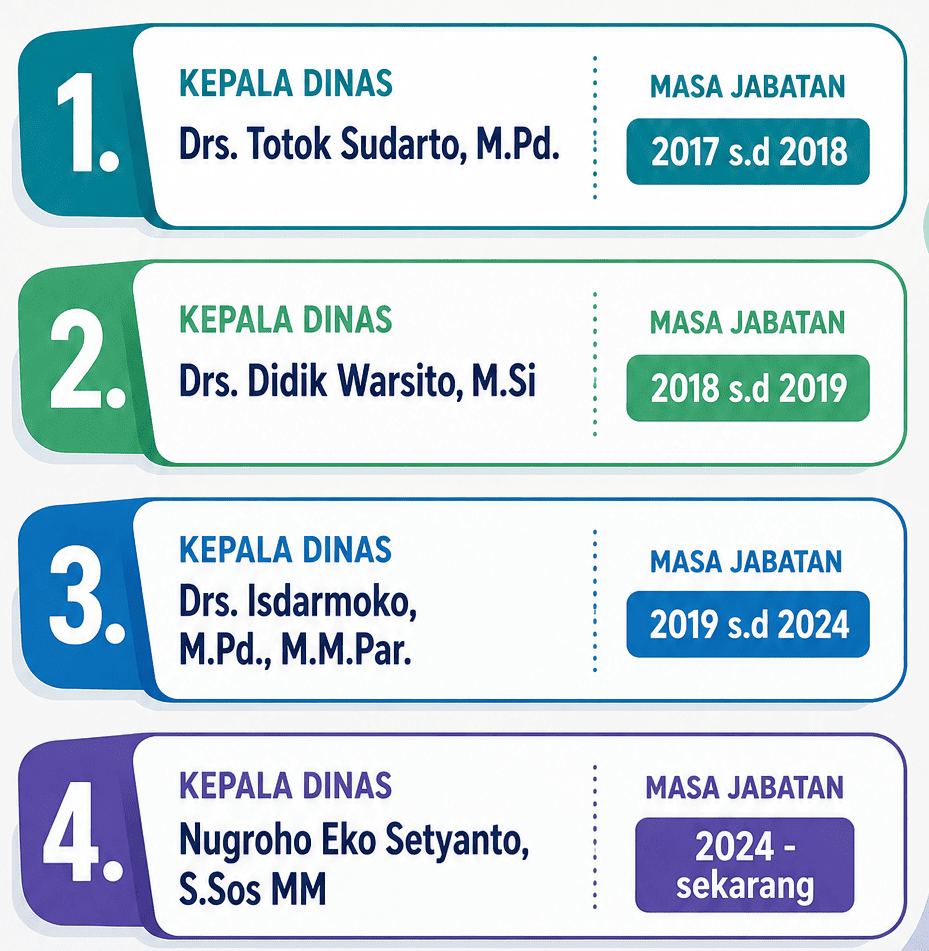 1.
KEPALA DINAS
Drs. Totok Sudarto, M.Pd.
MASA JABATAN
2017 s.d 2018

2.
KEPALA DINAS
Drs. Didik Warsito, M.Si
MASA JABATAN
2018 s.d 2019

3.
KEPALA DINAS
Drs. Isdarmoko, M.Pd., M.M.Par.
MASA JABATAN
2019 s.d 2024

4.
KEPALA DINAS
Nugroho Eko Setyanto, S.Sos MM
MASA JABATAN
2024 - sekarang